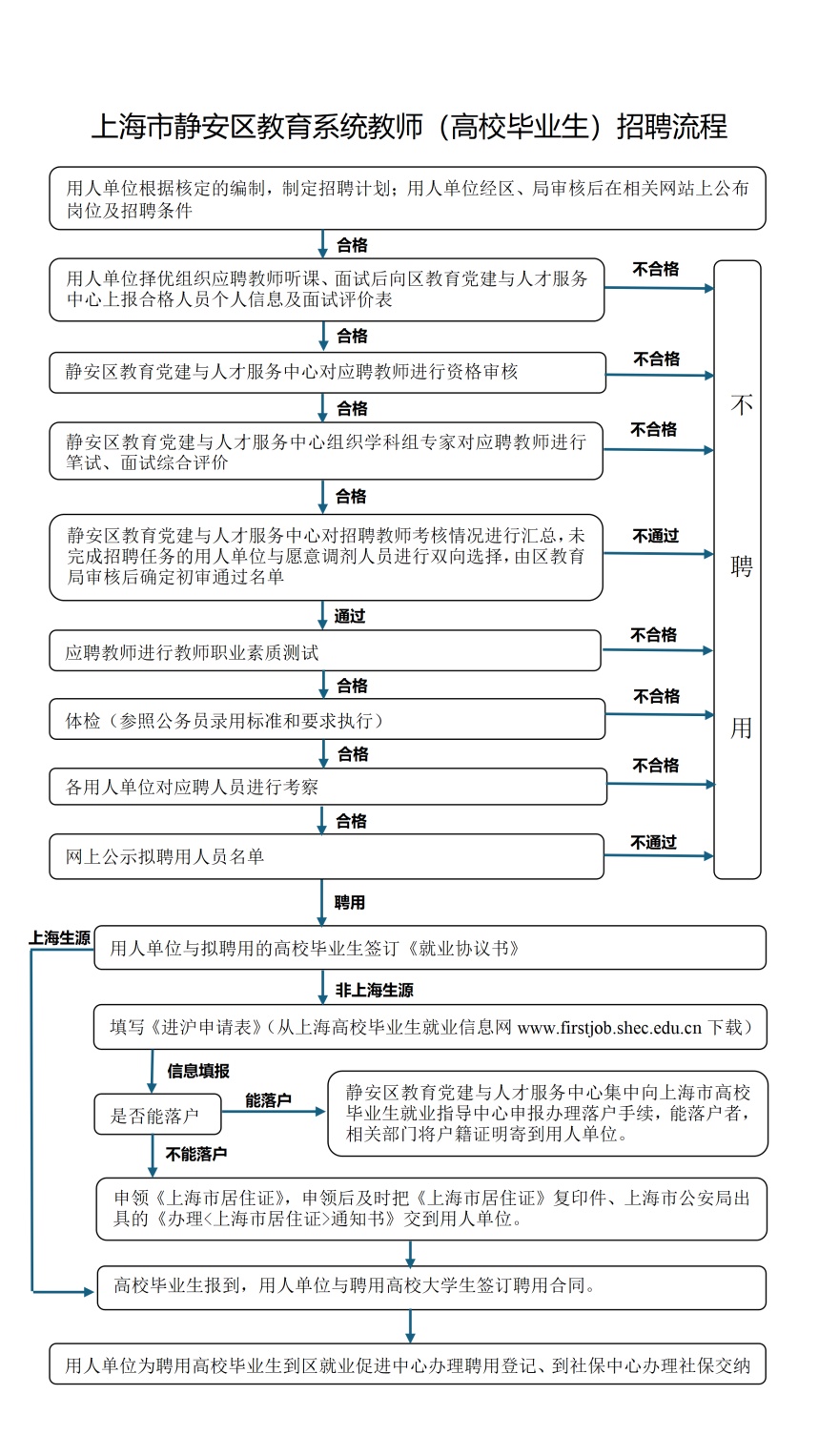 上海市静安区教育系统教师（高校毕业生）招聘流程

用人单位根据核定的编制，制定招聘计划；用人单位经区、局审核后在相关网站上公布岗位及招聘条件

合格

用人单位择优组织应聘教师听课、面试后向区教育党建与人才服务中心上报合格人员个人信息及面试评价表

不合格

合格

静安区教育党建与人才服务中心对应聘教师进行资格审核

不合格

合格

静安区教育党建与人才服务中心组织学科组专家对应聘教师进行笔试、面试综合评价

不合格

合格

静安区教育党建与人才服务中心对招聘教师考核情况进行汇总，未完成招聘任务的用人单位与愿意调剂人员进行双向选择，由区教育局审核后确定初审通过名单

不通过

通过

应聘教师进行教师职业素质测试

不合格

合格

体检（参照公务员录用标准和要求执行）

不合格

合格

各用人单位对应聘人员进行考察

不合格

合格

网上公示拟聘用人员名单

不通过

不聘用

聘用

上海生源

用人单位与拟聘用的高校毕业生签订《就业协议书》

非上海生源

填写《进沪申请表》（从上海高校毕业生就业信息网 www.firstjob.shec.edu.cn 下载）

信息填报

是否能落户

能落户

静安区教育党建与人才服务中心集中向上海市高校毕业生就业指导中心申报办理落户手续，能落户者，相关部门将户籍证明寄到用人单位。

不能落户

申领《上海市居住证》，申领后及时把《上海市居住证》复印件、上海市公安局出具的《办理<上海市居住证>通知书》交到用人单位。

高校毕业生报到，用人单位与聘用高校大学生签订聘用合同。

用人单位为聘用高校毕业生到区就业促进中心办理聘用登记、到社保中心办理社保交纳